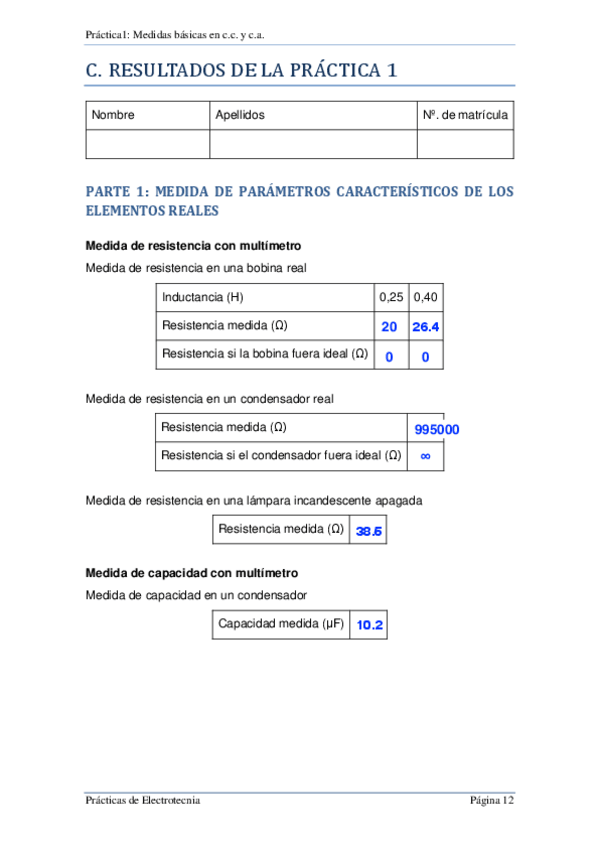 Práctica1: Medidas básicas en c.c. y c.a.

C. RESULTADOS DE LA PRÁCTICA 1

| Nombre | Apellidos | Nº. de matrícula |
|---|---|---|
| | | |

PARTE 1: MEDIDA DE PARÁMETROS CARACTERÍSTICOS DE LOS ELEMENTOS REALES

Medida de resistencia con multímetro

Medida de resistencia en una bobina real

| Inductancia (H) | 0,25 | 0,40 |
|---|---|---|
| Resistencia medida (Ω) | 20 | 26.4 |
| Resistencia si la bobina fuera ideal (Ω) | 0 | 0 |

Medida de resistencia en un condensador real

| Resistencia medida (Ω) | 995000 |
|---|---|
| Resistencia si el condensador fuera ideal (Ω) | ∞ |

Medida de resistencia en una lámpara incandescente apagada

| Resistencia medida (Ω) | 38.5 |
|---|---|

Medida de capacidad con multímetro

Medida de capacidad en un condensador

| Capacidad medida (µF) | 10.2 |
|---|---|

Prácticas de Electrotecnia

Página 12